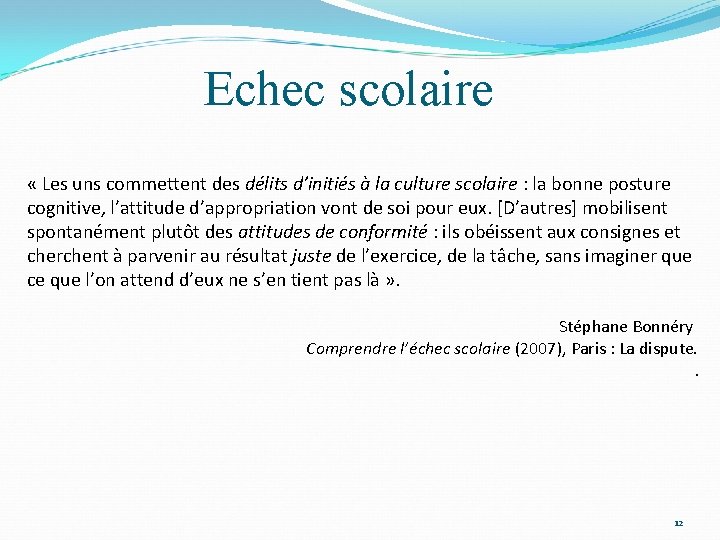 Echec scolaire

« Les uns commettent des délits d'initiés à la culture scolaire : la bonne posture cognitive, l'attitude d'appropriation vont de soi pour eux. [D'autres] mobilisent spontanément plutôt des attitudes de conformité : ils obéissent aux consignes et cherchent à parvenir au résultat juste de l'exercice, de la tâche, sans imaginer que ce que l'on attend d'eux ne s'en tient pas là ».

Stéphane Bonnéry
Comprendre l'échec scolaire (2007), Paris : La dispute.
.

12